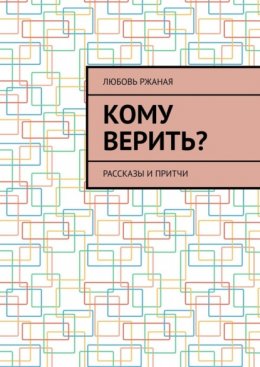 ЛЮБОВЬ РЖАНАЯ

КОМУ ВЕРИТЬ?

РАССКАЗЫ И ПРИТЧИ